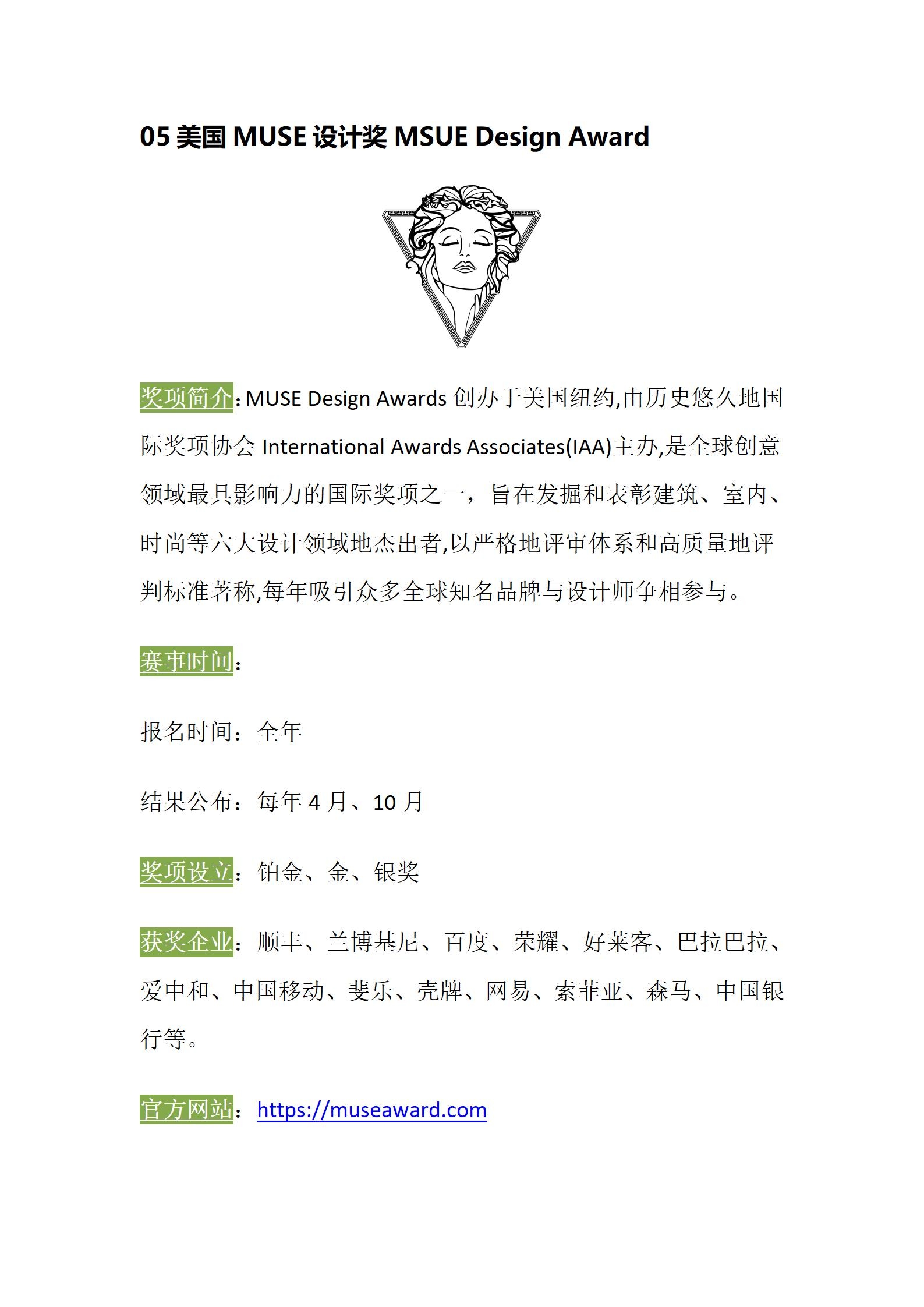 05 美国 MUSE 设计奖 MSUE Design Award

奖项简介：MUSE Design Awards 创办于美国纽约,由历史悠久地国际奖项协会 International Awards Associates(IAA)主办,是全球创意领域最具影响力的国际奖项之一，旨在发掘和表彰建筑、室内、时尚等六大设计领域地杰出者,以严格地评审体系和高质量地评判标准著称,每年吸引众多全球知名品牌与设计师争相参与。

赛事时间：

报名时间：全年

结果公布：每年 4 月、10 月

奖项设立：铂金、金、银奖

获奖企业：顺丰、兰博基尼、百度、荣耀、好莱客、巴拉巴拉、爱中和、中国移动、斐乐、壳牌、网易、索菲亚、森马、中国银行等。

官方网站：https://museaward.com